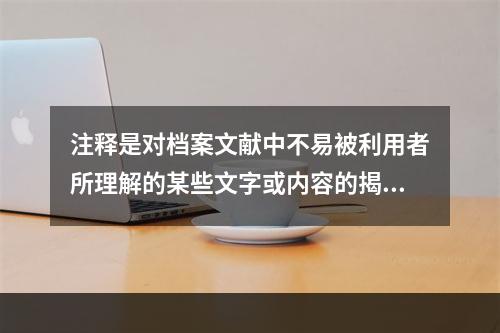 注释是对档案文献中不易被利用者所理解的某些文字或内容的揭...